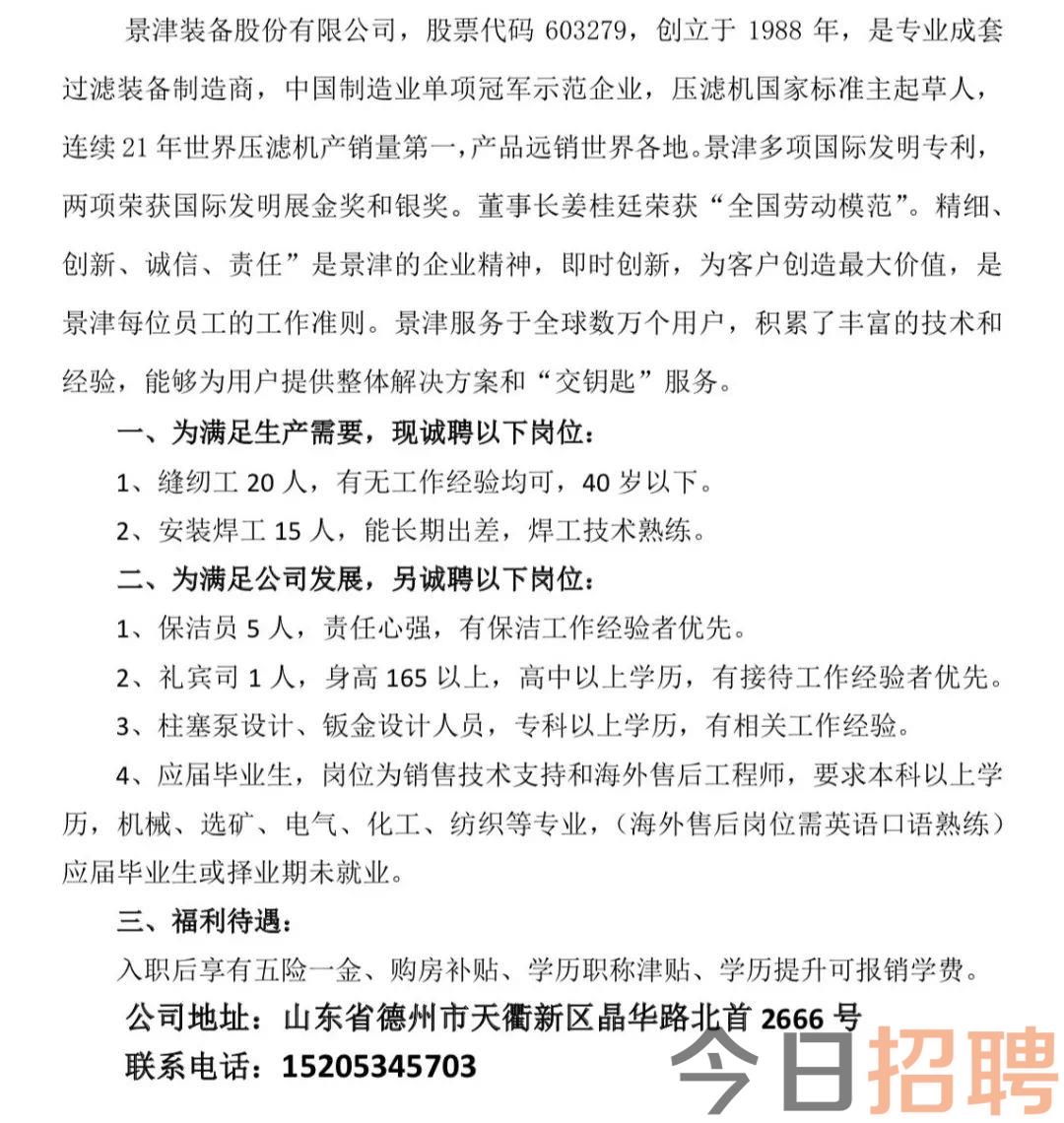 景津装备股份有限公司，股票代码 603279，创立于 1988 年，是专业成套过滤装备制造商，中国制造业单项冠军示范企业，压滤机国家标准主起草人，连续 21 年世界压滤机产销量第一，产品远销世界各地。景津多项国际发明专利，两项荣获国际发明展金奖和银奖。董事长姜桂廷荣获“全国劳动模范”。精细、创新、诚信、责任”是景津的企业精神，即时创新，为客户创造最大价值，是景津每位员工的工作准则。景津服务于全球数万个用户，积累了丰富的技术和经验，能够为用户提供整体解决方案和“交钥匙”服务。

一、为满足生产需要，现诚聘以下岗位：

1、缝纫工 20 人，有无工作经验均可，40 岁以下。

2、安装焊工 15 人，能长期出差，焊工技术熟练。

二、为满足公司发展，另诚聘以下岗位：

1、保洁员 5 人，责任心强，有保洁工作经验者优先。

2、礼宾司 1 人，身高 165 以上，高中以上学历，有接待工作经验者优先。

3、柱塞泵设计、钣金设计人员，专科以上学历，有相关工作经验。

4、应届毕业生，岗位为销售技术支持和海外售后工程师，要求本科以上学历，机械、选矿、电气、化工、纺织等专业，（海外售后岗位需英语口语熟练）应届毕业生或择业期未就业。

三、福利待遇：

入职后享有五险一金、购房补贴、学历职称津贴、学历提升可报销学费。

公司地址：山东省德州市天衢新区晶华路北首 2666 号

联系电话：15205345703

今日招聘